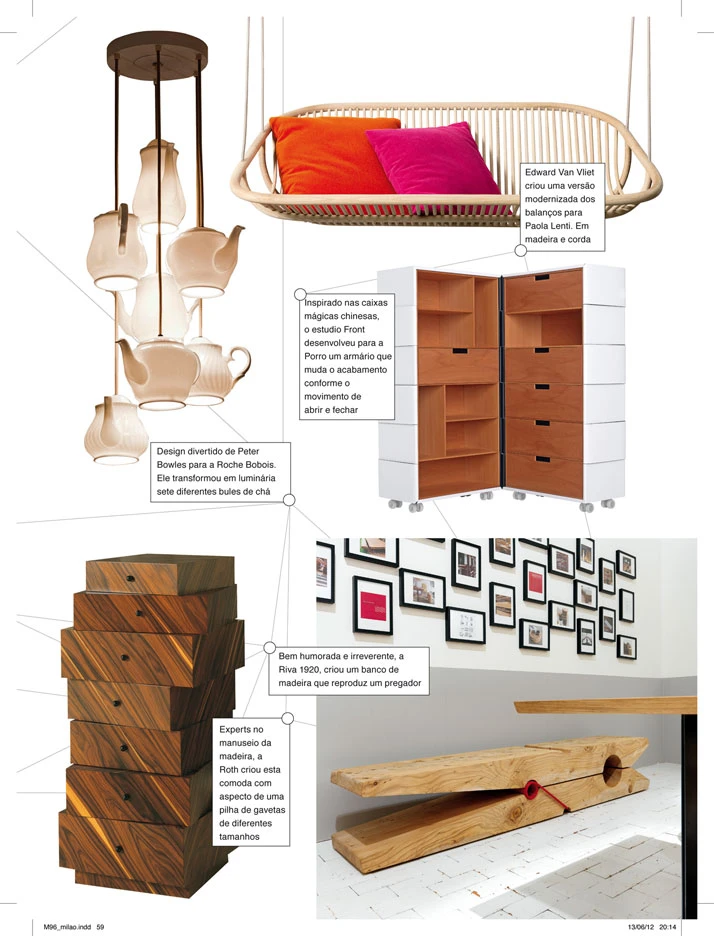 Edward Van Vliet criou uma versão modernizada dos balanços para Paola Lenti. Em madeira e corda

Inspirado nas caixas mágicas chinesas, o estudio Front desenvolveu para a Porro um armário que muda o acabamento conforme o movimento de abrir e fechar

Design divertido de Peter Bowles para a Roche Bobois. Ele transformou em luminária sete diferentes bules de chá

Bem humorada e irreverente, a Riva 1920, criou um banco de madeira que reproduz um pregador

Experts no manuseio da madeira, a Roth criou esta comoda com aspecto de uma pilha de gavetas de diferentes tamanhos

M96_milao.indd 59

13/06/12 20:14